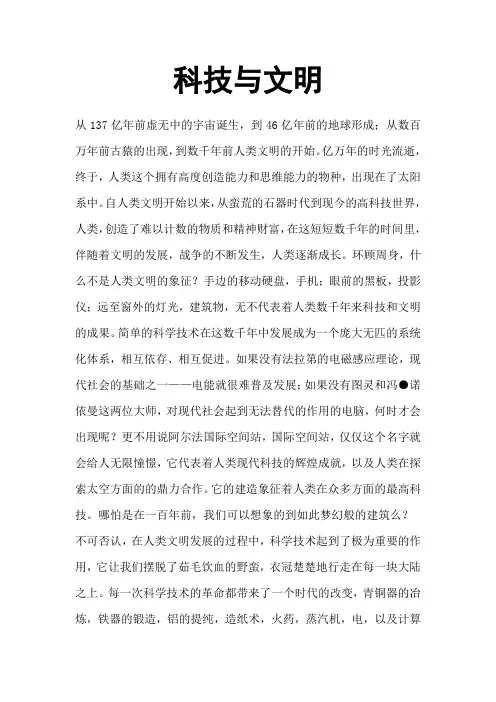 科技与文明

从 137 亿年前虚无中的宇宙诞生，到 46 亿年前的地球形成；从数百万年前古猿的出现，到数千年前人类文明的开始。亿万年的时光流逝，终于，人类这个拥有高度创造能力和思维能力的物种，出现在了太阳系中。自人类文明开始以来，从蛮荒的石器时代到现今的高科技世界，人类，创造了难以计数的物质和精神财富，在这短短数千年的时间里，伴随着文明的发展，战争的不断发生，人类逐渐成长。环顾周身，什么不是人类文明的象征？手边的移动硬盘，手机；眼前的黑板，投影仪；远至窗外的灯光，建筑物，无不代表着人类数千年来科技和文明的成果。简单的科学技术在这数千年中发展成为一个庞大无匹的系统化体系，相互依存、相互促进。如果没有法拉第的电磁感应理论，现代社会的基础之一——电能就很难普及发展；如果没有图灵和冯●诺依曼这两位大师，对现代社会起到无法替代的作用的电脑，何时才会出现呢？更不用说阿尔法国际空间站，国际空间站，仅仅这个名字就会给人无限憧憬，它代表着人类现代科技的辉煌成就，以及人类在探索太空方面的的鼎力合作。它的建造象征着人类在众多方面的最高科技。哪怕是在一百年前，我们可以想象的到如此梦幻般的建筑么？

不可否认，在人类文明发展的过程中，科学技术起到了极为重要的作用，它让我们摆脱了茹毛饮血的野蛮，衣冠楚楚地行走在每一块大陆之上。每一次科学技术的革命都带来了一个时代的改变，青铜器的冶炼，铁器的锻造，铝的提纯，造纸术，火药，蒸汽机，电，以及计算